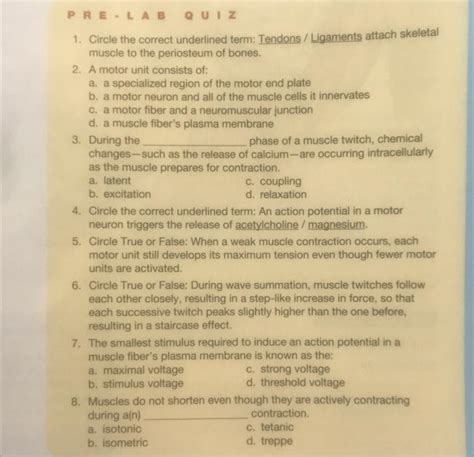 PRE-LAB QUIZ

1. Circle the correct underlined term: Tendons / Ligaments attach skeletal muscle to the periosteum of bones.

2. A motor unit consists of:
a. a specialized region of the motor end plate
b. a motor neuron and all of the muscle cells it innervates
c. a motor fiber and a neuromuscular junction
d. a muscle fiber's plasma membrane

3. During the ________________ phase of a muscle twitch, chemical changes—such as the release of calcium—are occurring intracellularly as the muscle prepares for contraction.
a. latent
b. excitation
c. coupling
d. relaxation

4. Circle the correct underlined term: An action potential in a motor neuron triggers the release of acetylcholine / magnesium.

5. Circle True or False: When a weak muscle contraction occurs, each motor unit still develops its maximum tension even though fewer motor units are activated.

6. Circle True or False: During wave summation, muscle twitches follow each other closely, resulting in a step-like increase in force, so that each successive twitch peaks slightly higher than the one before, resulting in a staircase effect.

7. The smallest stimulus required to induce an action potential in a muscle fiber's plasma membrane is known as the:
a. maximal voltage
b. stimulus voltage
c. strong voltage
d. threshold voltage

8. Muscles do not shorten even though they are actively contracting during a(n) ________________ contraction.
a. isotonic
b. isometric
c. tetanic
d. treppe